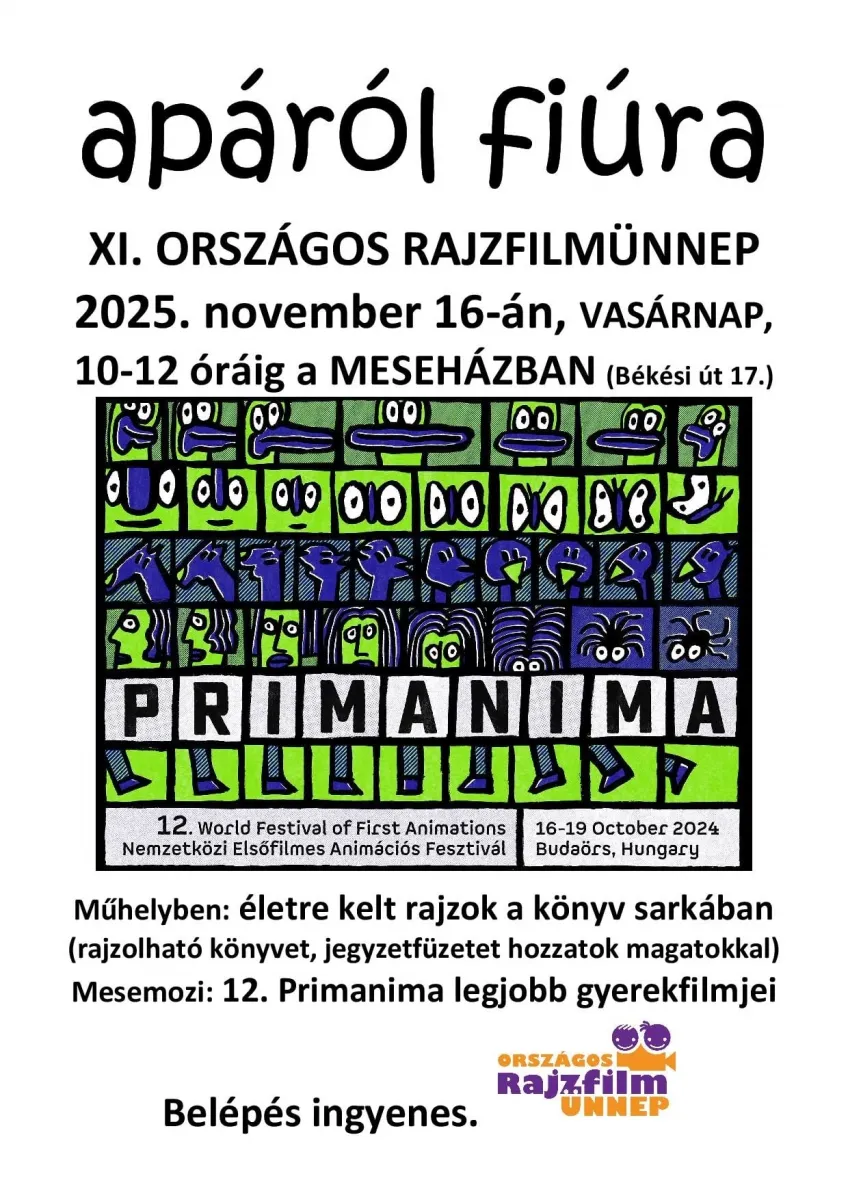 apáról fiúra

XI. ORSZÁGOS RAJZFILMÜNNEP
2025. november 16-án, VASÁRNAP,
10-12 óráig a MESEHÁZBAN (Békési út 17.)

PRIMANIMA

12. World Festival of First Animations
Nemzetközi Elsőfilmes Animációs Fesztivál

16-19 October 2024
Budaörs, Hungary

Műhelyben: életre kelt rajzok a könyv sarkában
(rajzolható könyvet, jegyzetfüzetet hozzatok magatokkal)
Mesemozi: 12. Primanima legjobb gyerekfilmjei

Belépés ingyenes.

ORSZÁGOS Rajzfilm ÜNNEP